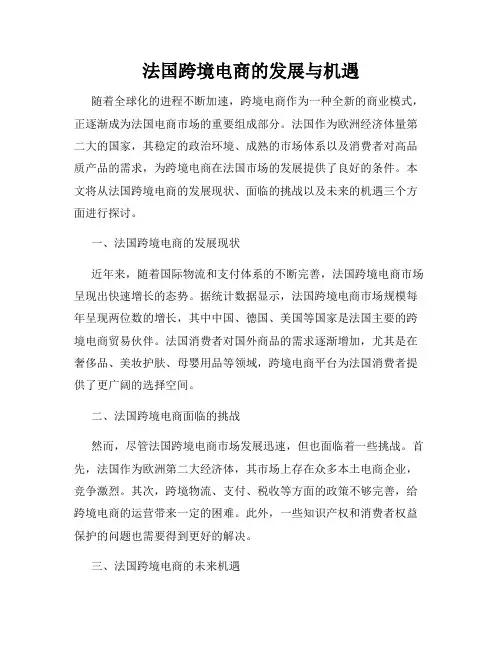 法国跨境电商的发展与机遇

随着全球化的进程不断加速，跨境电商作为一种全新的商业模式，正逐渐成为法国电商市场的重要组成部分。法国作为欧洲经济体量第二大的国家，其稳定的政治环境、成熟的市场体系以及消费者对高品质产品的需求，为跨境电商在法国市场的发展提供了良好的条件。本文将从法国跨境电商的发展现状、面临的挑战以及未来的机遇三个方面进行探讨。

一、法国跨境电商的发展现状

近年来，随着国际物流和支付体系的不断完善，法国跨境电商市场呈现出快速增长的态势。据统计数据显示，法国跨境电商市场规模每年呈现两位数的增长，其中中国、德国、美国等国家是法国主要的跨境电商贸易伙伴。法国消费者对国外商品的需求逐渐增加，尤其是在奢侈品、美妆护肤、母婴用品等领域，跨境电商平台为法国消费者提供了更广阔的选择空间。

二、法国跨境电商面临的挑战

然而，尽管法国跨境电商市场发展迅速，但也面临着一些挑战。首先，法国作为欧洲第二大经济体，其市场上存在众多本土电商企业，竞争激烈。其次，跨境物流、支付、税收等方面的政策不够完善，给跨境电商的运营带来一定的困难。此外，一些知识产权和消费者权益保护的问题也需要得到更好的解决。

三、法国跨境电商的未来机遇